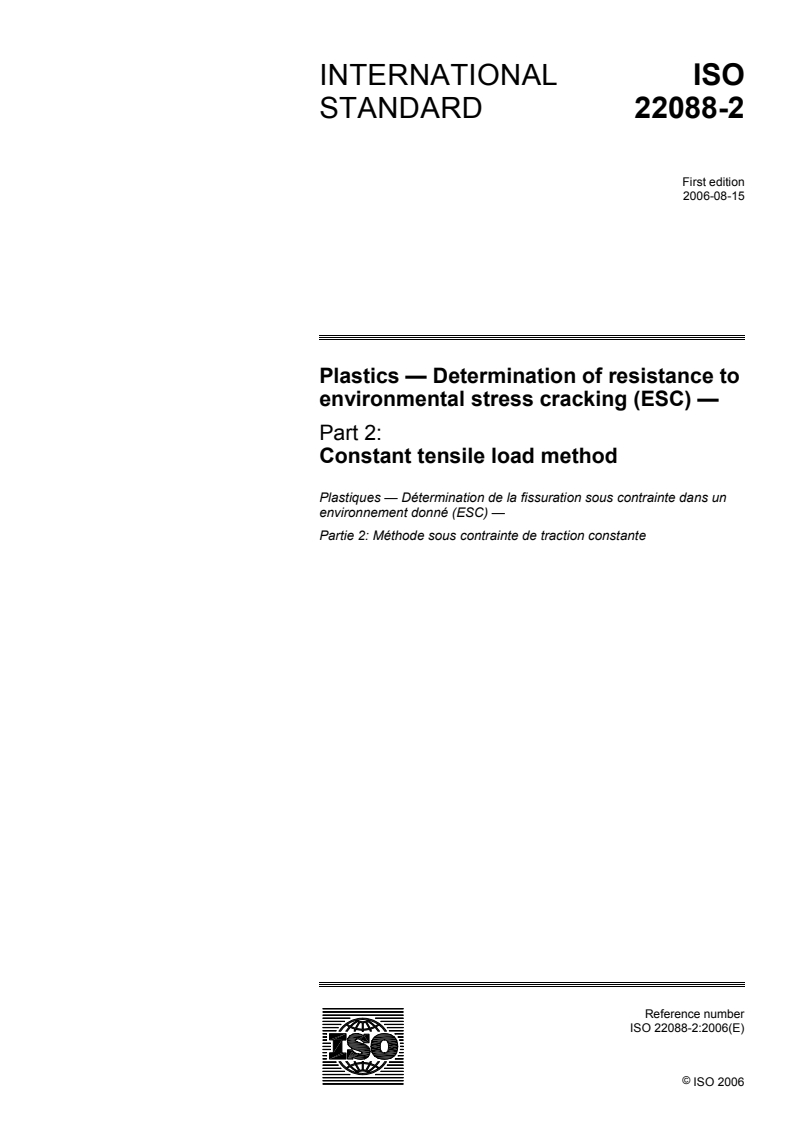 INTERNATIONAL STANDARD

ISO 22088-2

First edition
2006-08-15

Plastics — Determination of resistance to environmental stress cracking (ESC) —

Part 2:
Constant tensile load method

Plastiques — Détermination de la fissuration sous contrainte dans un environnement donné (ESC) —

Partie 2: Méthode sous contrainte de traction constante

ISO

Reference number
ISO 22088-2:2006(E)

© ISO 2006